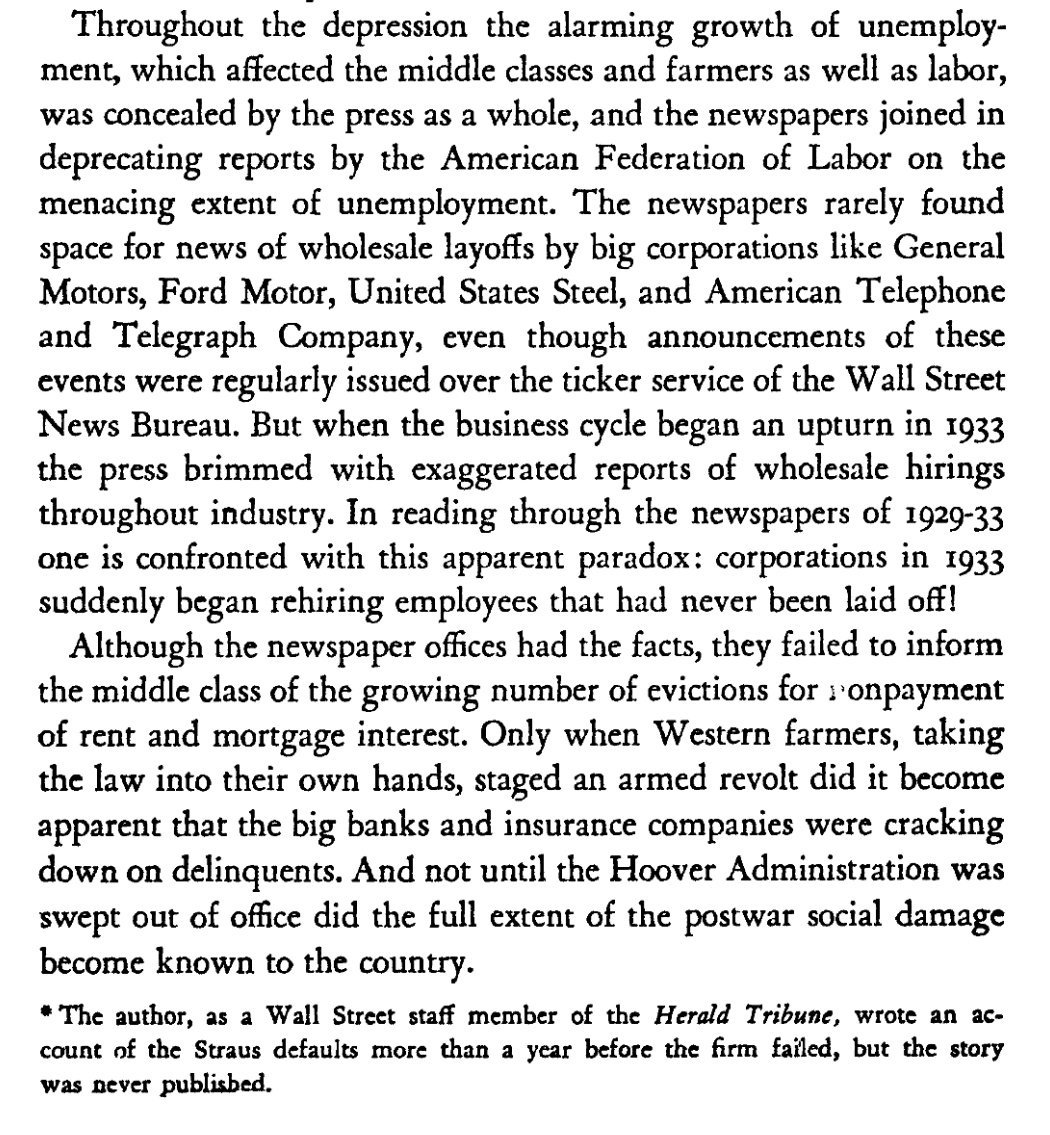 Throughout the depression the alarming growth of unemployment, which affected the middle classes and farmers as well as labor, was concealed by the press as a whole, and the newspapers joined in deprecating reports by the American Federation of Labor on the menacing extent of unemployment. The newspapers rarely found space for news of wholesale layoffs by big corporations like General Motors, Ford Motor, United States Steel, and American Telephone and Telegraph Company, even though announcements of these events were regularly issued over the ticker service of the Wall Street News Bureau. But when the business cycle began an upturn in 1933 the press brimmed with exaggerated reports of wholesale hirings throughout industry. In reading through the newspapers of 1929-33 one is confronted with this apparent paradox: corporations in 1933 suddenly began rehiring employees that had never been laid off!

Although the newspaper offices had the facts, they failed to inform the middle class of the growing number of evictions for nonpayment of rent and mortgage interest. Only when Western farmers, taking the law into their own hands, staged an armed revolt did it become apparent that the big banks and insurance companies were cracking down on delinquents. And not until the Hoover Administration was swept out of office did the full extent of the postwar social damage become known to the country.

* The author, as a Wall Street staff member of the Herald Tribune, wrote an account of the Straus defaults more than a year before the firm failed, but the story was never published.